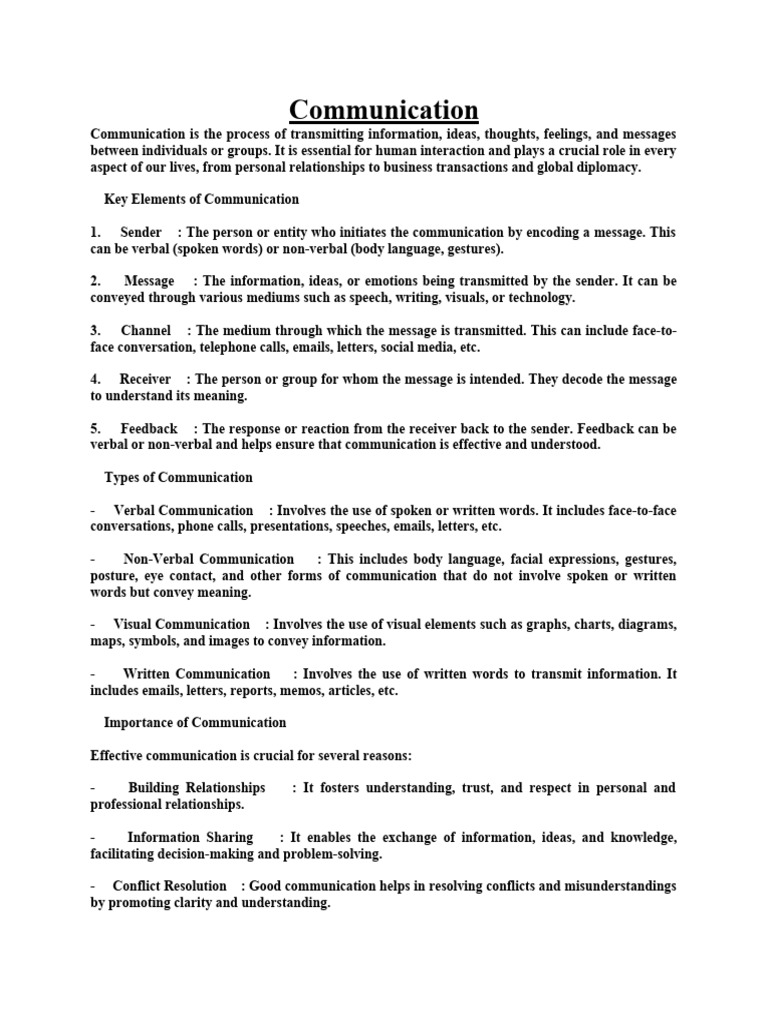 Communication

Communication is the process of transmitting information, ideas, thoughts, feelings, and messages between individuals or groups. It is essential for human interaction and plays a crucial role in every aspect of our lives, from personal relationships to business transactions and global diplomacy.

Key Elements of Communication

1. Sender : The person or entity who initiates the communication by encoding a message. This can be verbal (spoken words) or non-verbal (body language, gestures).

2. Message : The information, ideas, or emotions being transmitted by the sender. It can be conveyed through various mediums such as speech, writing, visuals, or technology.

3. Channel : The medium through which the message is transmitted. This can include face-to-face conversation, telephone calls, emails, letters, social media, etc.

4. Receiver : The person or group for whom the message is intended. They decode the message to understand its meaning.

5. Feedback : The response or reaction from the receiver back to the sender. Feedback can be verbal or non-verbal and helps ensure that communication is effective and understood.

Types of Communication

- Verbal Communication : Involves the use of spoken or written words. It includes face-to-face conversations, phone calls, presentations, speeches, emails, letters, etc.

- Non-Verbal Communication : This includes body language, facial expressions, gestures, posture, eye contact, and other forms of communication that do not involve spoken or written words but convey meaning.

- Visual Communication : Involves the use of visual elements such as graphs, charts, diagrams, maps, symbols, and images to convey information.

- Written Communication : Involves the use of written words to transmit information. It includes emails, letters, reports, memos, articles, etc.

Importance of Communication

Effective communication is crucial for several reasons:

- Building Relationships : It fosters understanding, trust, and respect in personal and professional relationships.

- Information Sharing : It enables the exchange of information, ideas, and knowledge, facilitating decision-making and problem-solving.

- Conflict Resolution : Good communication helps in resolving conflicts and misunderstandings by promoting clarity and understanding.